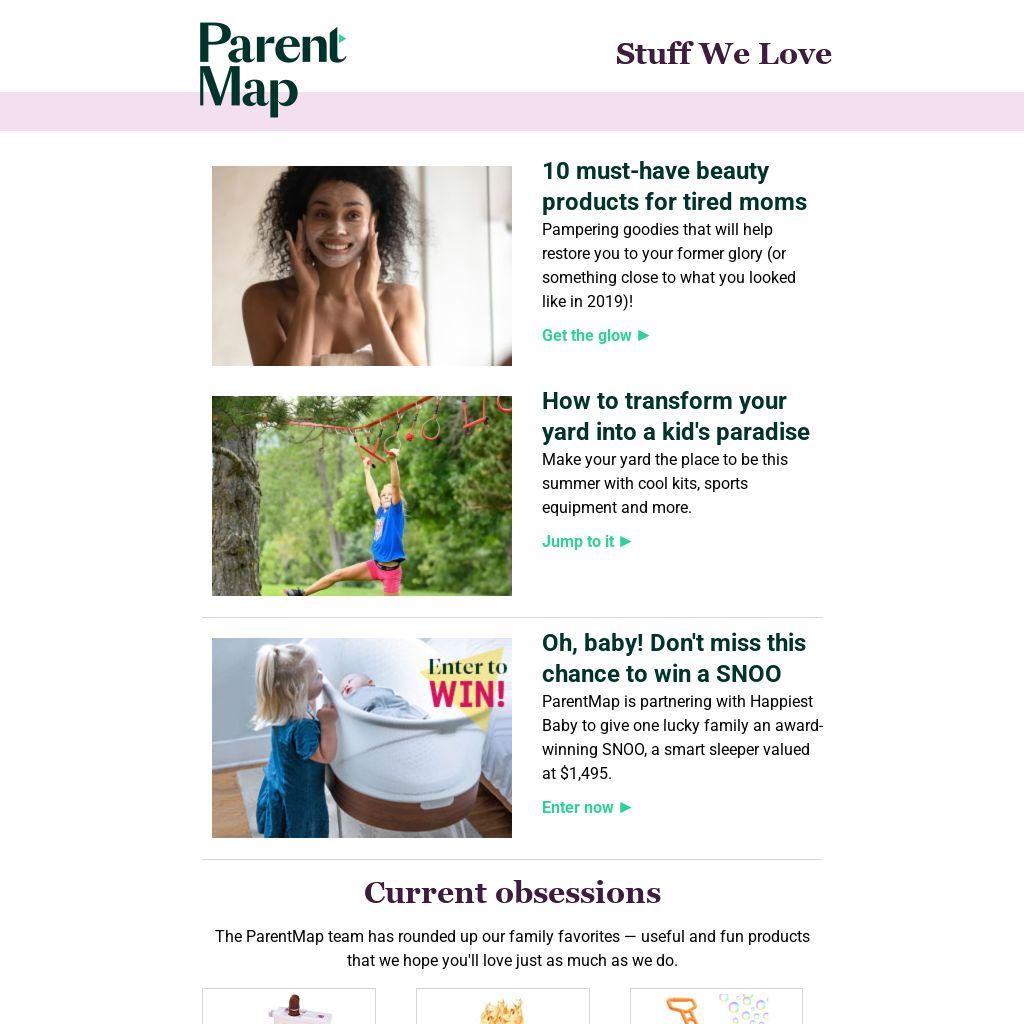 Parent Map

Stuff We Love

10 must-have beauty products for tired moms

Pampering goodies that will help restore you to your former glory (or something close to what you looked like in 2019)!

Get the glow ▶

How to transform your yard into a kid's paradise

Make your yard the place to be this summer with cool kits, sports equipment and more.

Jump to it ▶

Enter to WIN!

Oh, baby! Don't miss this chance to win a SNOO

ParentMap is partnering with Happiest Baby to give one lucky family an award-winning SNOO, a smart sleeper valued at $1,495.

Enter now ▶

Current obsessions

The ParentMap team has rounded up our family favorites — useful and fun products that we hope you'll love just as much as we do.